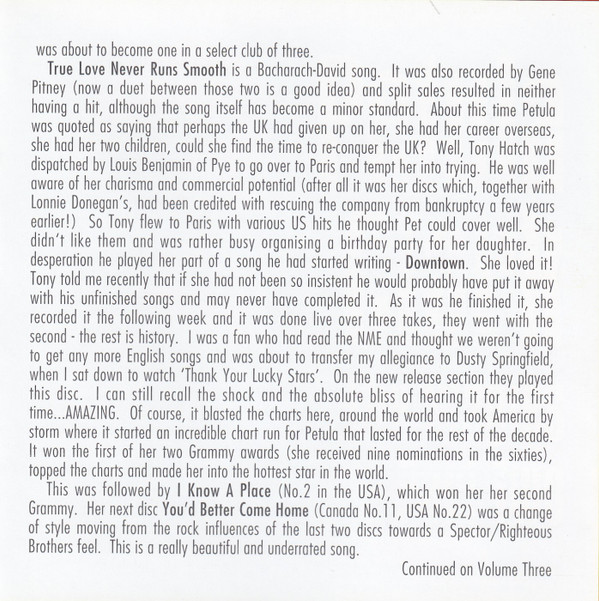 was about to become one in a select club of three.

True Love Never Runs Smooth is a Bacharach-David song. It was also recorded by Gene Pitney (now a duet between those two is a good idea) and split sales resulted in neither having a hit, although the song itself has become a minor standard. About this time Petula was quoted as saying that perhaps the UK had given up on her, she had her career overseas, she had her two children, could she find the time to re-conquer the UK? Well, Tony Hatch was dispatched by Louis Benjamin of Pye to go over to Paris and tempt her into trying. He was well aware of her charisma and commercial potential (after all it was her discs which, together with Lonnie Donegan's, had been credited with rescuing the company from bankruptcy a few years earlier!) So Tony flew to Paris with various US hits he thought Pet could cover well. She didn't like them and was rather busy organising a birthday party for her daughter. In desperation he played her part of a song he had started writing - Downtown. She loved it! Tony told me recently that if she had not been so insistent he would probably have put it away with his unfinished songs and may never have completed it. As it was he finished it, she recorded it the following week and it was done live over three takes, they went with the second - the rest is history. I was a fan who had read the NME and thought we weren't going to get any more English songs and was about to transfer my allegiance to Dusty Springfield, when I sat down to watch 'Thank Your Lucky Stars'. On the new release section they played this disc. I can still recall the shock and the absolute bliss of hearing it for the first time...AMAZING. Of course, it blasted the charts here, around the world and took America by storm where it started an incredible chart run for Petula that lasted for the rest of the decade. It won the first of her two Grammy awards (she received nine nominations in the sixties), topped the charts and made her into the hottest star in the world.

This was followed by I Know A Place (No.2 in the USA), which won her her second Grammy. Her next disc You'd Better Come Home (Canada No.11, USA No.22) was a change of style moving from the rock influences of the last two discs towards a Spector/Righteous Brothers feel. This is a really beautiful and underrated song.

Continued on Volume Three